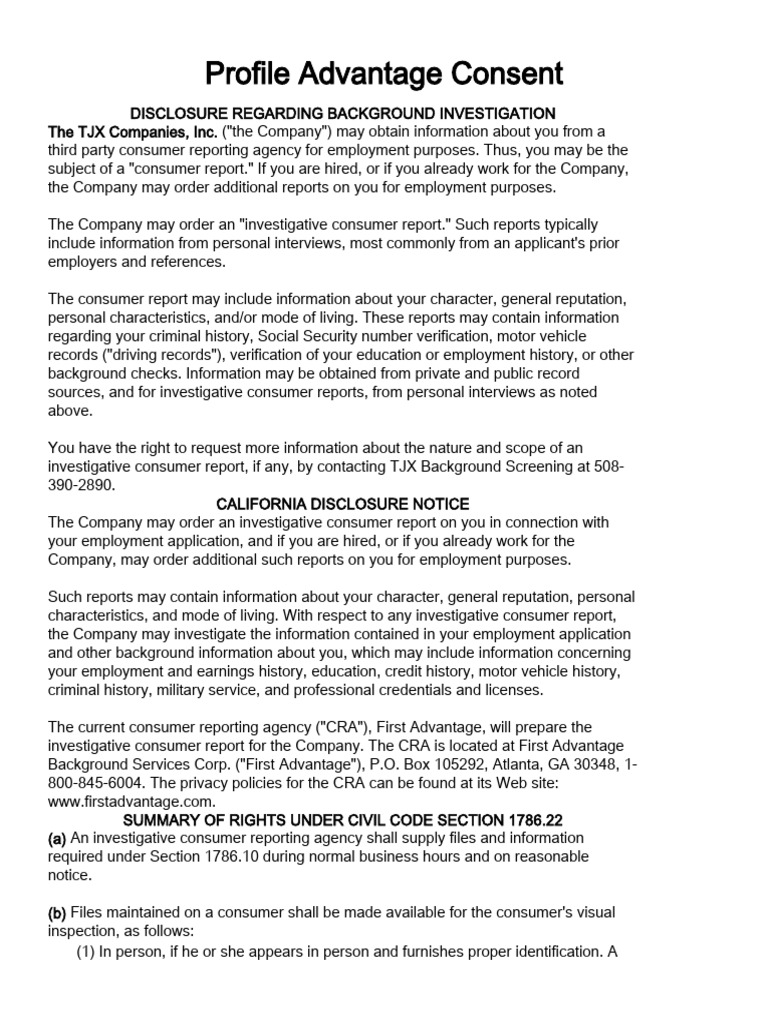 Profile Advantage Consent

DISCLOSURE REGARDING BACKGROUND INVESTIGATION

The TJX Companies, Inc. ("the Company") may obtain information about you from a third party consumer reporting agency for employment purposes. Thus, you may be the subject of a "consumer report." If you are hired, or if you already work for the Company, the Company may order additional reports on you for employment purposes.

The Company may order an "investigative consumer report." Such reports typically include information from personal interviews, most commonly from an applicant's prior employers and references.

The consumer report may include information about your character, general reputation, personal characteristics, and/or mode of living. These reports may contain information regarding your criminal history, Social Security number verification, motor vehicle records ("driving records"), verification of your education or employment history, or other background checks. Information may be obtained from private and public record sources, and for investigative consumer reports, from personal interviews as noted above.

You have the right to request more information about the nature and scope of an investigative consumer report, if any, by contacting TJX Background Screening at 508-390-2890.

CALIFORNIA DISCLOSURE NOTICE

The Company may order an investigative consumer report on you in connection with your employment application, and if you are hired, or if you already work for the Company, may order additional such reports on you for employment purposes.

Such reports may contain information about your character, general reputation, personal characteristics, and mode of living. With respect to any investigative consumer report, the Company may investigate the information contained in your employment application and other background information about you, which may include information concerning your employment and earnings history, education, credit history, motor vehicle history, criminal history, military service, and professional credentials and licenses.

The current consumer reporting agency ("CRA"), First Advantage, will prepare the investigative consumer report for the Company. The CRA is located at First Advantage Background Services Corp. ("First Advantage"), P.O. Box 105292, Atlanta, GA 30348, 1-800-845-6004. The privacy policies for the CRA can be found at its Web site: www.firstadvantage.com.

SUMMARY OF RIGHTS UNDER CIVIL CODE SECTION 1786.22

(a) An investigative consumer reporting agency shall supply files and information required under Section 1786.10 during normal business hours and on reasonable notice.

(b) Files maintained on a consumer shall be made available for the consumer's visual inspection, as follows:

(1) In person, if he or she appears in person and furnishes proper identification. A